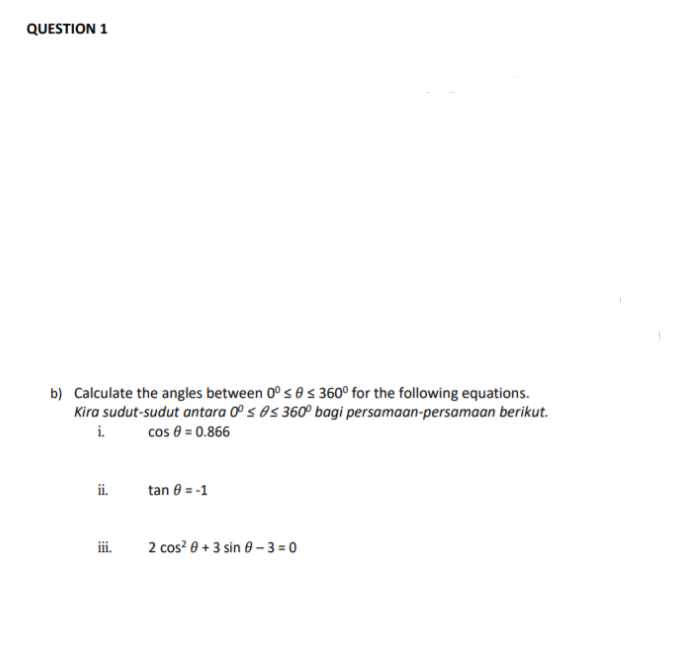 QUESTION 1

b) Calculate the angles between $0^0 \leq \theta \leq 360^0$ for the following equations.
Kira sudut-sudut antara $0^0 \leq \theta \leq 360^0$ bagi persamaan-persamaan berikut.

i. $\cos \theta = 0.866$

ii. $\tan \theta = -1$

iii. $2 \cos^2 \theta + 3 \sin \theta - 3 = 0$